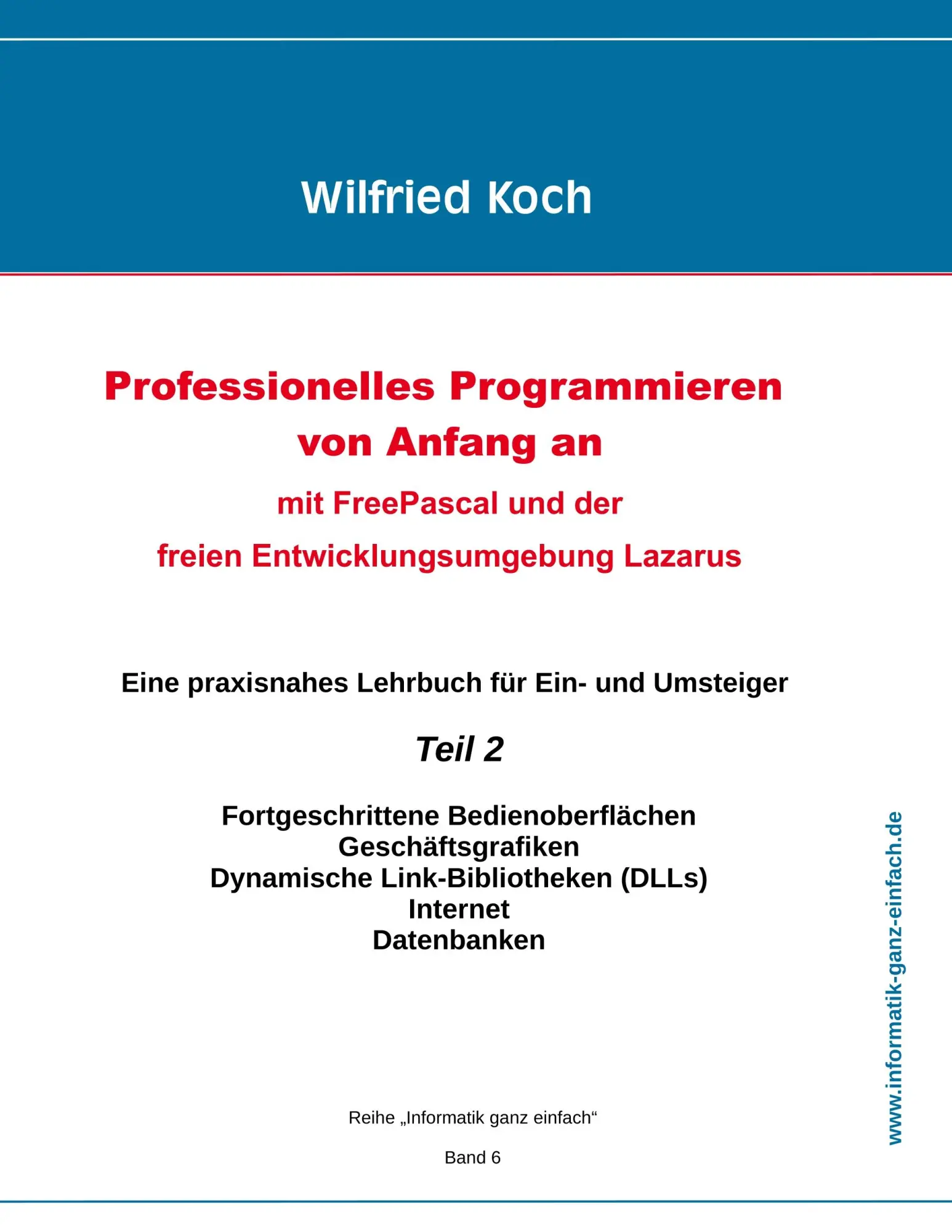 Wilfried Koch

Professionelles Programmieren von Anfang an

mit FreePascal und der freien Entwicklungsumgebung Lazarus

Eine praxisnahes Lehrbuch für Ein- und Umsteiger

Teil 2

Fortgeschrittene Bedienoberflächen
Geschäftsgrafiken
Dynamische Link-Bibliotheken (DLLs)
Internet
Datenbanken

Reihe „Informatik ganz einfach“

Band 6

www.informatik-ganz-einfach.de